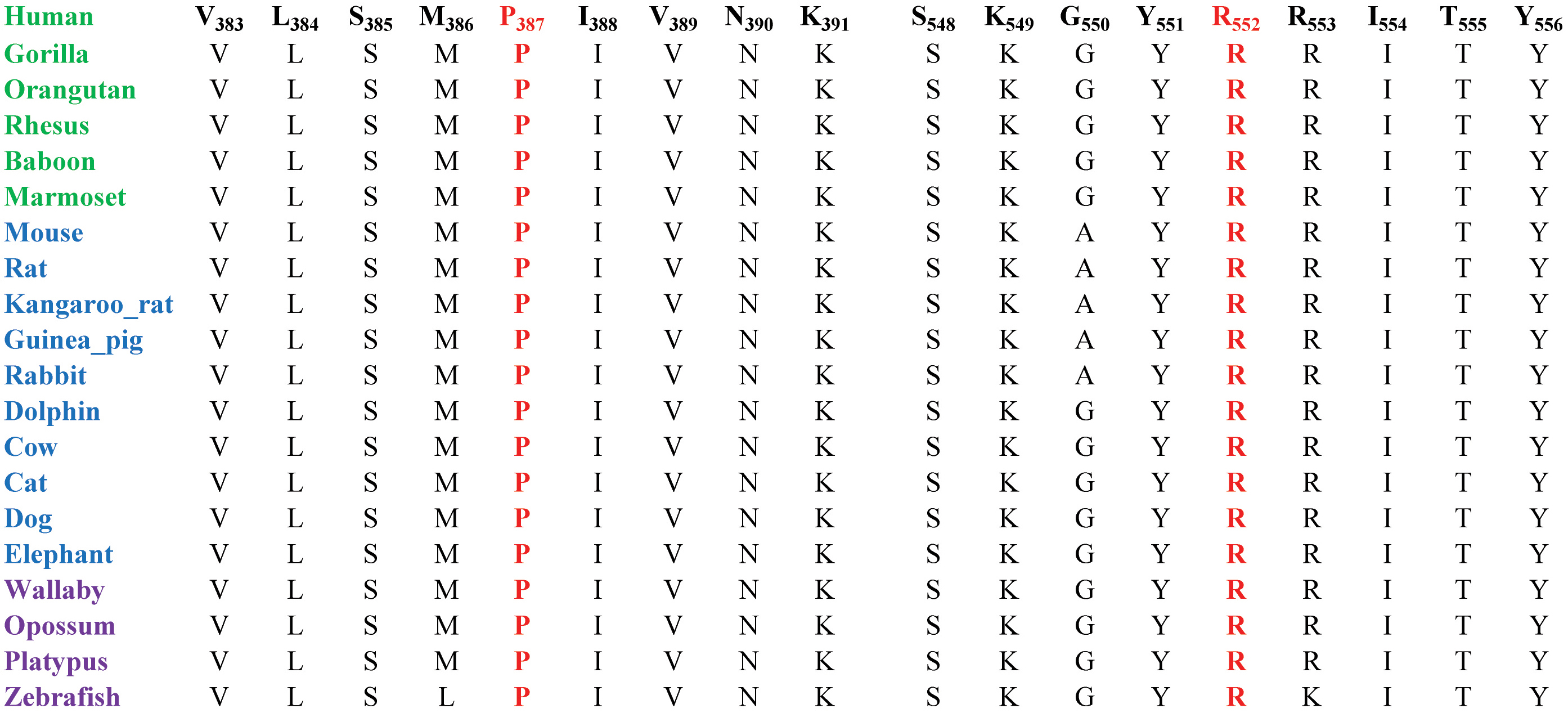 | Human | $V_{383}$ | $L_{384}$ | $S_{385}$ | $M_{386}$ | $P_{387}$ | $I_{388}$ | $V_{389}$ | $N_{390}$ | $K_{391}$ | $S_{548}$ | $K_{549}$ | $G_{550}$ | $Y_{551}$ | $R_{552}$ | $R_{553}$ | $I_{554}$ | $T_{555}$ | $Y_{556}$ |
|---|---|---|---|---|---|---|---|---|---|---|---|---|---|---|---|---|---|---|
| Gorilla | V | L | S | M | P | I | V | N | K | S | K | G | Y | R | R | I | T | Y |
| Orangutan | V | L | S | M | P | I | V | N | K | S | K | G | Y | R | R | I | T | Y |
| Rhesus | V | L | S | M | P | I | V | N | K | S | K | G | Y | R | R | I | T | Y |
| Baboon | V | L | S | M | P | I | V | N | K | S | K | G | Y | R | R | I | T | Y |
| Marmoset | V | L | S | M | P | I | V | N | K | S | K | G | Y | R | R | I | T | Y |
| Mouse | V | L | S | M | P | I | V | N | K | S | K | A | Y | R | R | I | T | Y |
| Rat | V | L | S | M | P | I | V | N | K | S | K | A | Y | R | R | I | T | Y |
| Kangaroo_rat | V | L | S | M | P | I | V | N | K | S | K | A | Y | R | R | I | T | Y |
| Guinea_pig | V | L | S | M | P | I | V | N | K | S | K | A | Y | R | R | I | T | Y |
| Rabbit | V | L | S | M | P | I | V | N | K | S | K | A | Y | R | R | I | T | Y |
| Dolphin | V | L | S | M | P | I | V | N | K | S | K | G | Y | R | R | I | T | Y |
| Cow | V | L | S | M | P | I | V | N | K | S | K | G | Y | R | R | I | T | Y |
| Cat | V | L | S | M | P | I | V | N | K | S | K | G | Y | R | R | I | T | Y |
| Dog | V | L | S | M | P | I | V | N | K | S | K | G | Y | R | R | I | T | Y |
| Elephant | V | L | S | M | P | I | V | N | K | S | K | G | Y | R | R | I | T | Y |
| Wallaby | V | L | S | M | P | I | V | N | K | S | K | G | Y | R | R | I | T | Y |
| Opossum | V | L | S | M | P | I | V | N | K | S | K | G | Y | R | R | I | T | Y |
| Platypus | V | L | S | M | P | I | V | N | K | S | K | G | Y | R | R | I | T | Y |
| Zebrafish | V | L | S | L | P | I | V | N | K | S | K | G | Y | R | K | I | T | Y |